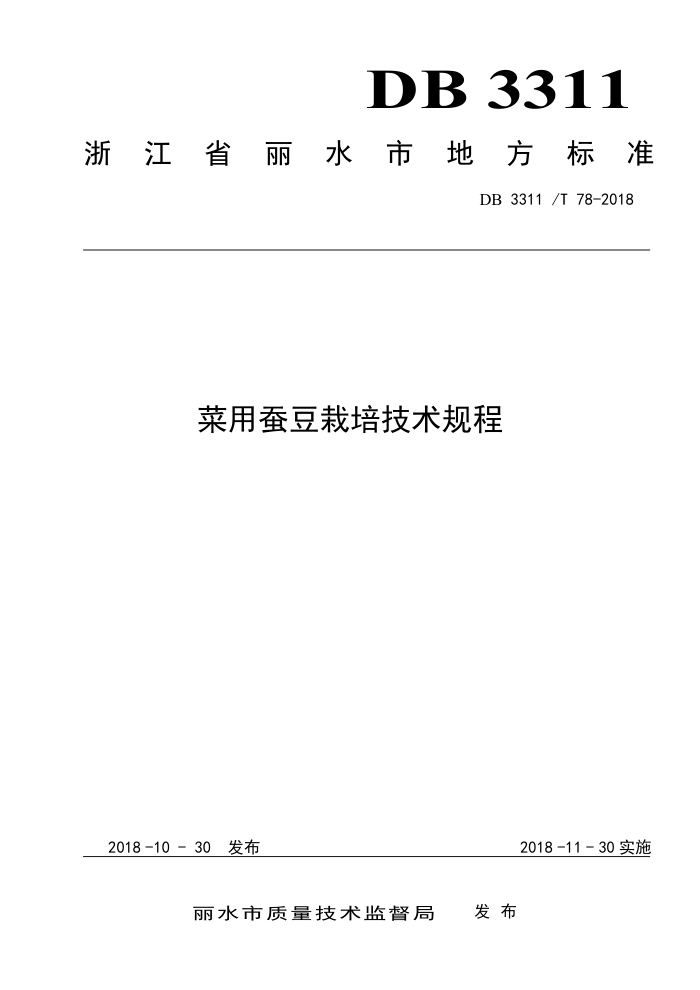 DB 3311

浙 江 省 丽 水 市 地 方 标 准

DB 3311 /T 78-2018

菜用蚕豆栽培技术规程

2018 -10 - 30 发布

2018 -11 - 30 实施

丽水市质量技术监督局 发 布